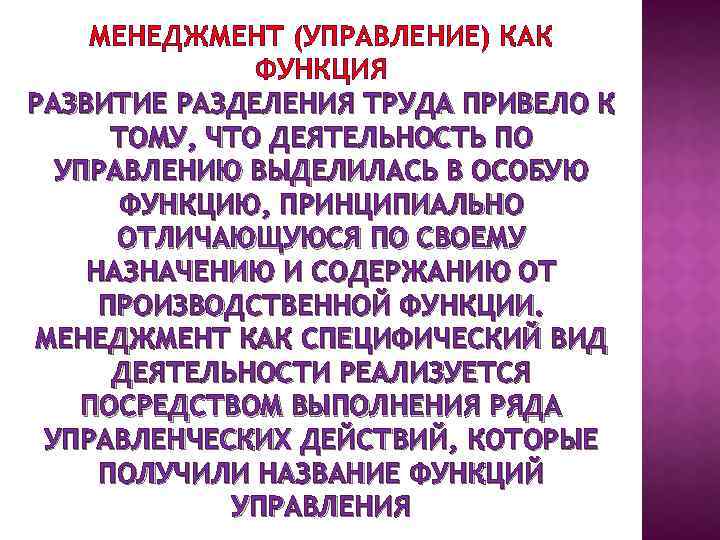 МЕНЕДЖМЕНТ (УПРАВЛЕНИЕ) КАК ФУНКЦИЯ

РАЗВИТИЕ РАЗДЕЛЕНИЯ ТРУДА ПРИВЕЛО К ТОМУ, ЧТО ДЕЯТЕЛЬНОСТЬ ПО УПРАВЛЕНИЮ ВЫДЕЛИЛАСЬ В ОСОБУЮ ФУНКЦИЮ, ПРИНЦИПИАЛЬНО ОТЛИЧАЮЩУЮСЯ ПО СВОЕМУ НАЗНАЧЕНИЮ И СОДЕРЖАНИЮ ОТ ПРОИЗВОДСТВЕННОЙ ФУНКЦИИ. МЕНЕДЖМЕНТ КАК СПЕЦИФИЧЕСКИЙ ВИД ДЕЯТЕЛЬНОСТИ РЕАЛИЗУЕТСЯ ПОСРЕДСТВОМ ВЫПОЛНЕНИЯ РЯДА УПРАВЛЕНЧЕСКИХ ДЕЙСТВИЙ, КОТОРЫЕ ПОЛУЧИЛИ НАЗВАНИЕ ФУНКЦИЙ УПРАВЛЕНИЯ